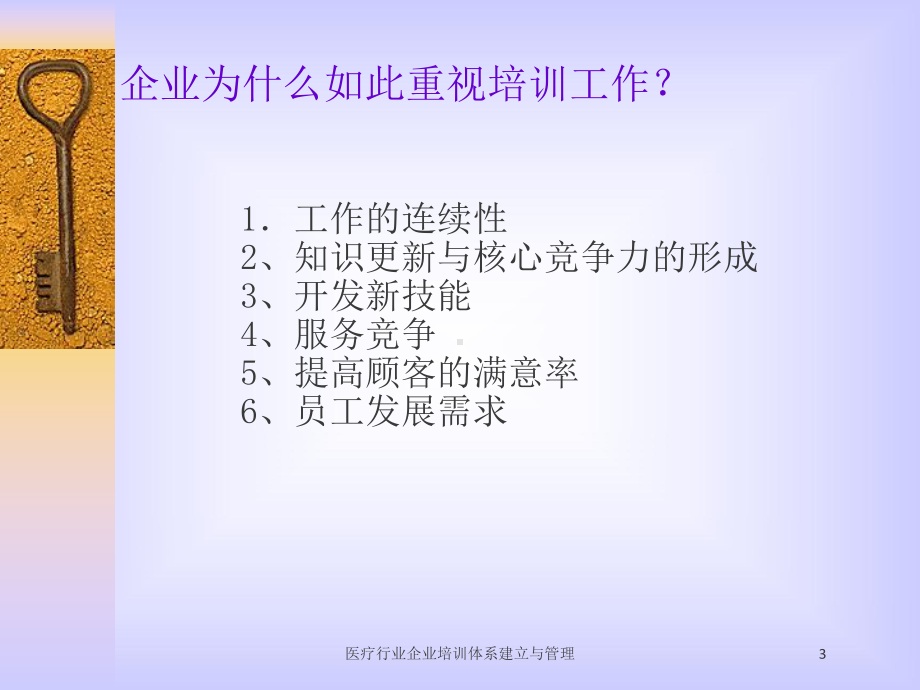 企业为什么如此重视培训工作？

1．工作的连续性
2、知识更新与核心竞争力的形成
3、开发新技能
4、服务竞争
5、提高顾客的满意率
6、员工发展需求

医疗行业企业培训体系建立与管理

3